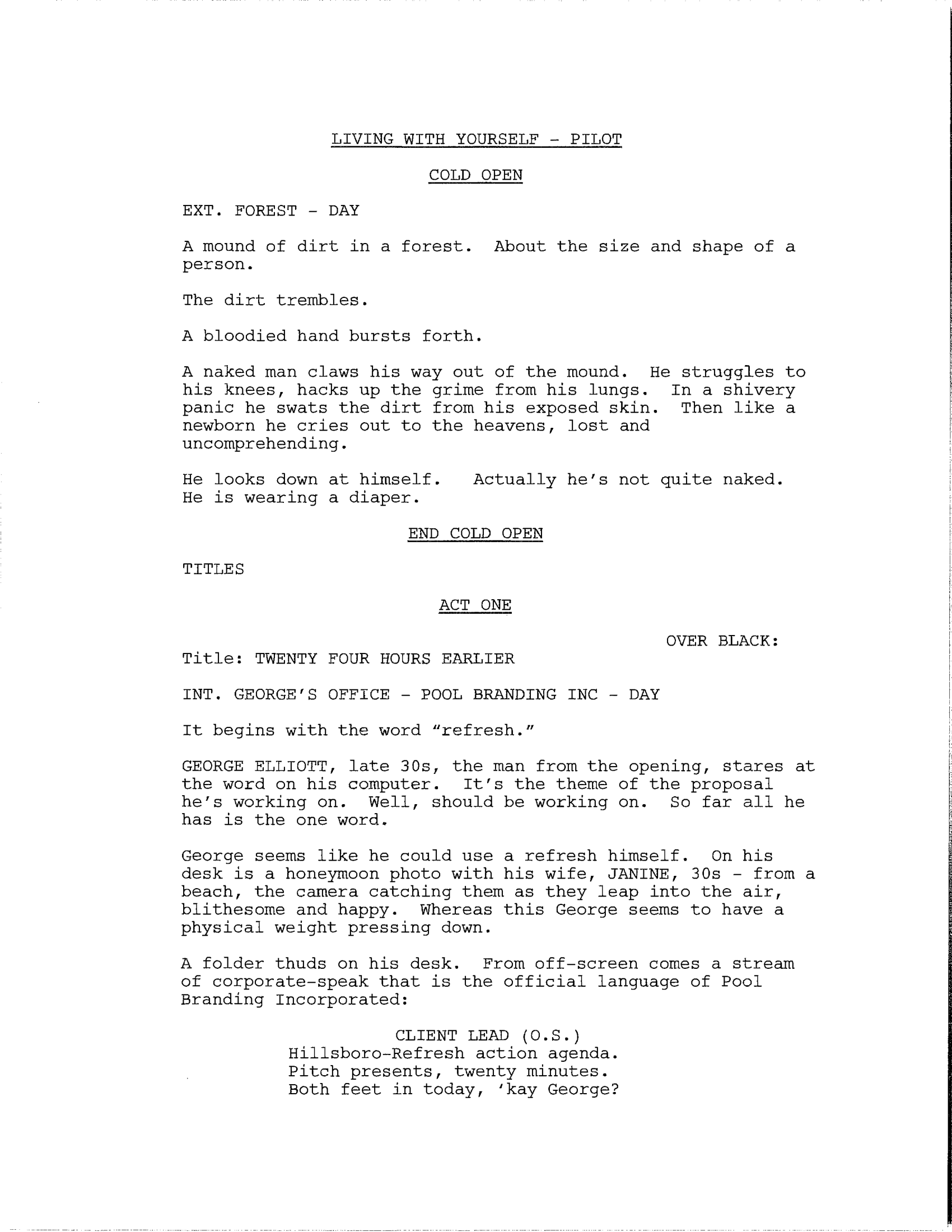 LIVING WITH YOURSELF - PILOT

COLD OPEN

EXT. FOREST - DAY

A mound of dirt in a forest. About the size and shape of a person.

The dirt trembles.

A bloodied hand bursts forth.

A naked man claws his way out of the mound. He struggles to his knees, hacks up the grime from his lungs. In a shivery panic he swats the dirt from his exposed skin. Then like a newborn he cries out to the heavens, lost and uncomprehending.

He looks down at himself. Actually he's not quite naked. He is wearing a diaper.

END COLD OPEN

TITLES

ACT ONE

OVER BLACK:

Title: TWENTY FOUR HOURS EARLIER

INT. GEORGE'S OFFICE - POOL BRANDING INC - DAY

It begins with the word "refresh."

GEORGE ELLIOTT, late 30s, the man from the opening, stares at the word on his computer. It's the theme of the proposal he's working on. Well, should be working on. So far all he has is the one word.

George seems like he could use a refresh himself. On his desk is a honeymoon photo with his wife, JANINE, 30s - from a beach, the camera catching them as they leap into the air, blithesome and happy. Whereas this George seems to have a physical weight pressing down.

A folder thuds on his desk. From off-screen comes a stream of corporate-speak that is the official language of Pool Branding Incorporated:

CLIENT LEAD (O.S.)
Hillsboro-Refresh action agenda. Pitch presents, twenty minutes. Both feet in today, 'kay George?